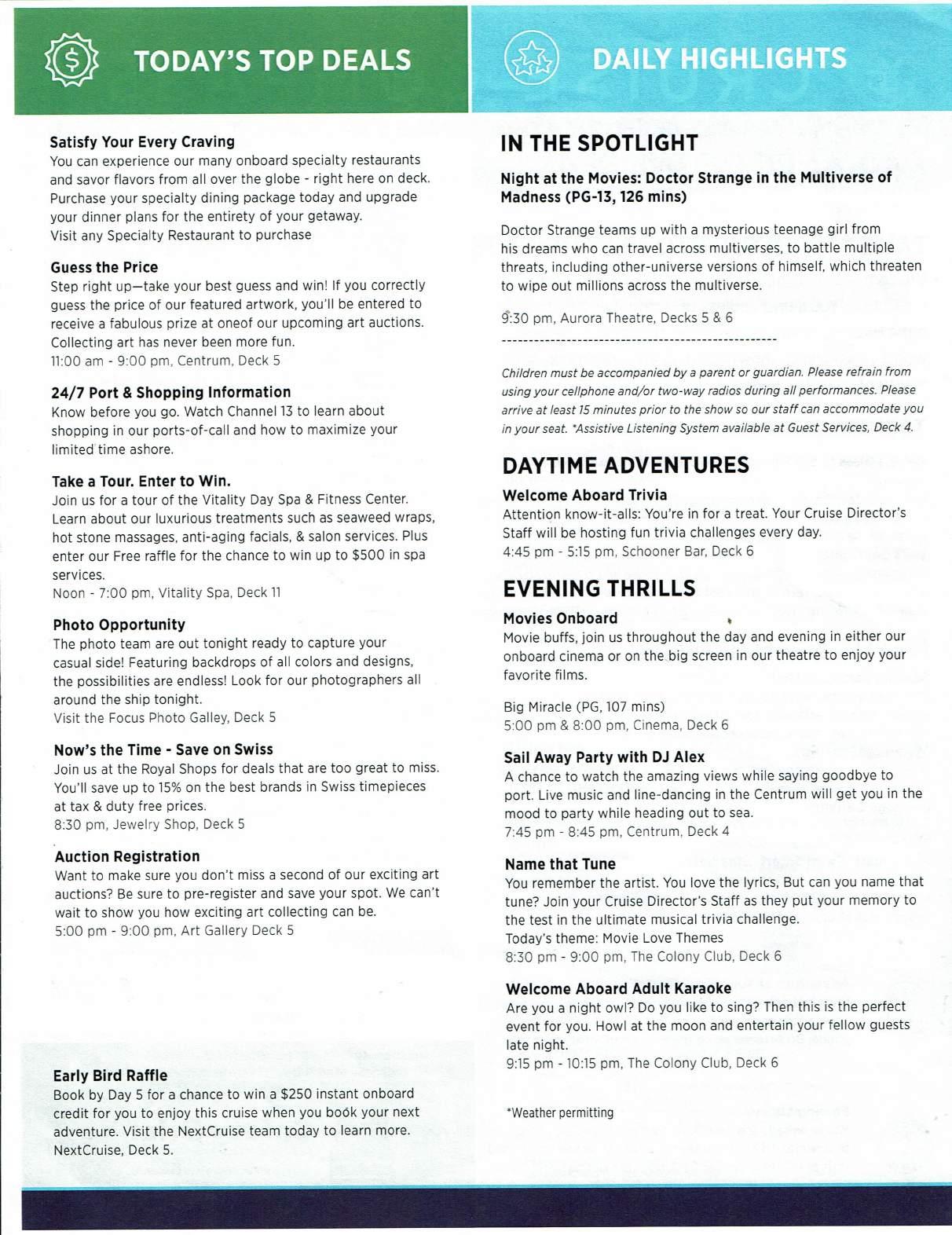 TODAY'S TOP DEALS

Satisfy Your Every Craving
You can experience our many onboard specialty restaurants and savor flavors from all over the globe - right here on deck. Purchase your specialty dining package today and upgrade your dinner plans for the entirety of your getaway.
Visit any Specialty Restaurant to purchase

Guess the Price
Step right up—take your best guess and win! If you correctly guess the price of our featured artwork, you'll be entered to receive a fabulous prize at oneof our upcoming art auctions. Collecting art has never been more fun.
11:00 am - 9:00 pm, Centrum, Deck 5

24/7 Port & Shopping Information
Know before you go. Watch Channel 13 to learn about shopping in our ports-of-call and how to maximize your limited time ashore.

Take a Tour. Enter to Win.
Join us for a tour of the Vitality Day Spa & Fitness Center. Learn about our luxurious treatments such as seaweed wraps, hot stone massages, anti-aging facials, & salon services. Plus enter our Free raffle for the chance to win up to $500 in spa services.
Noon - 7:00 pm, Vitality Spa, Deck 11

Photo Opportunity
The photo team are out tonight ready to capture your casual side! Featuring backdrops of all colors and designs, the possibilities are endless! Look for our photographers all around the ship tonight.
Visit the Focus Photo Galley, Deck 5

Now's the Time - Save on Swiss
Join us at the Royal Shops for deals that are too great to miss. You'll save up to 15% on the best brands in Swiss timepieces at tax & duty free prices.
8:30 pm, Jewelry Shop, Deck 5

Auction Registration
Want to make sure you don't miss a second of our exciting art auctions? Be sure to pre-register and save your spot. We can't wait to show you how exciting art collecting can be.
5:00 pm - 9:00 pm, Art Gallery Deck 5

Early Bird Raffle
Book by Day 5 for a chance to win a $250 instant onboard credit for you to enjoy this cruise when you book your next adventure. Visit the NextCruise team today to learn more.
NextCruise, Deck 5.

DAILY HIGHLIGHTS

IN THE SPOTLIGHT

Night at the Movies: Doctor Strange in the Multiverse of Madness (PG-13, 126 mins)

Doctor Strange teams up with a mysterious teenage girl from his dreams who can travel across multiverses, to battle multiple threats, including other-universe versions of himself, which threaten to wipe out millions across the multiverse.

9:30 pm, Aurora Theatre, Decks 5 & 6

Children must be accompanied by a parent or guardian. Please refrain from using your cellphone and/or two-way radios during all performances. Please arrive at least 15 minutes prior to the show so our staff can accommodate you in your seat. *Assistive Listening System available at Guest Services, Deck 4.

DAYTIME ADVENTURES

Welcome Aboard Trivia
Attention know-it-alls: You're in for a treat. Your Cruise Director's Staff will be hosting fun trivia challenges every day.
4:45 pm - 5:15 pm, Schooner Bar, Deck 6

EVENING THRILLS

Movies Onboard
Movie buffs, join us throughout the day and evening in either our onboard cinema or on the big screen in our theatre to enjoy your favorite films.

Big Miracle (PG, 107 mins)
5:00 pm & 8:00 pm, Cinema, Deck 6

Sail Away Party with DJ Alex
A chance to watch the amazing views while saying goodbye to port. Live music and line-dancing in the Centrum will get you in the mood to party while heading out to sea.
7:45 pm - 8:45 pm, Centrum, Deck 4

Name that Tune
You remember the artist. You love the lyrics, But can you name that tune? Join your Cruise Director's Staff as they put your memory to the test in the ultimate musical trivia challenge.
Today's theme: Movie Love Themes
8:30 pm - 9:00 pm, The Colony Club, Deck 6

Welcome Aboard Adult Karaoke
Are you a night owl? Do you like to sing? Then this is the perfect event for you. Howl at the moon and entertain your fellow guests late night.
9:15 pm - 10:15 pm, The Colony Club, Deck 6

*Weather permitting